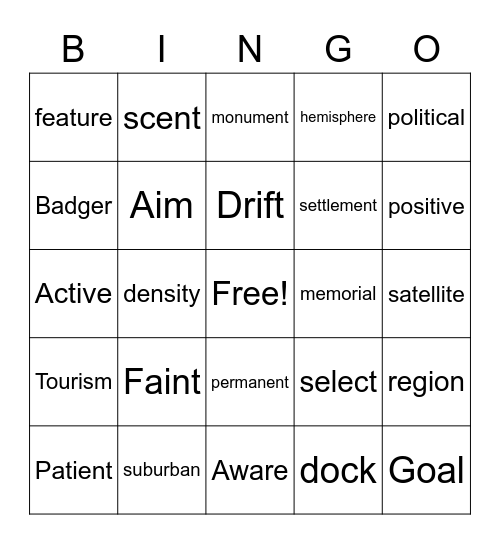 | B | I | N | G | O |
|---|---|---|---|---|
| feature | scent | monument | hemisphere | political |
| Badger | Aim | Drift | settlement | positive |
| Active | density | Free! | memorial | satellite |
| Tourism | Faint | permanent | select | region |
| Patient | suburban | Aware | dock | Goal |